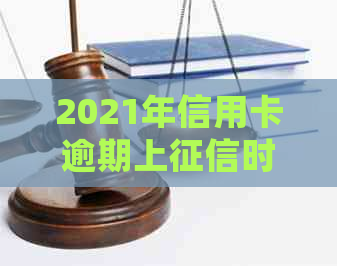 2021年信用卡逾期上征信时